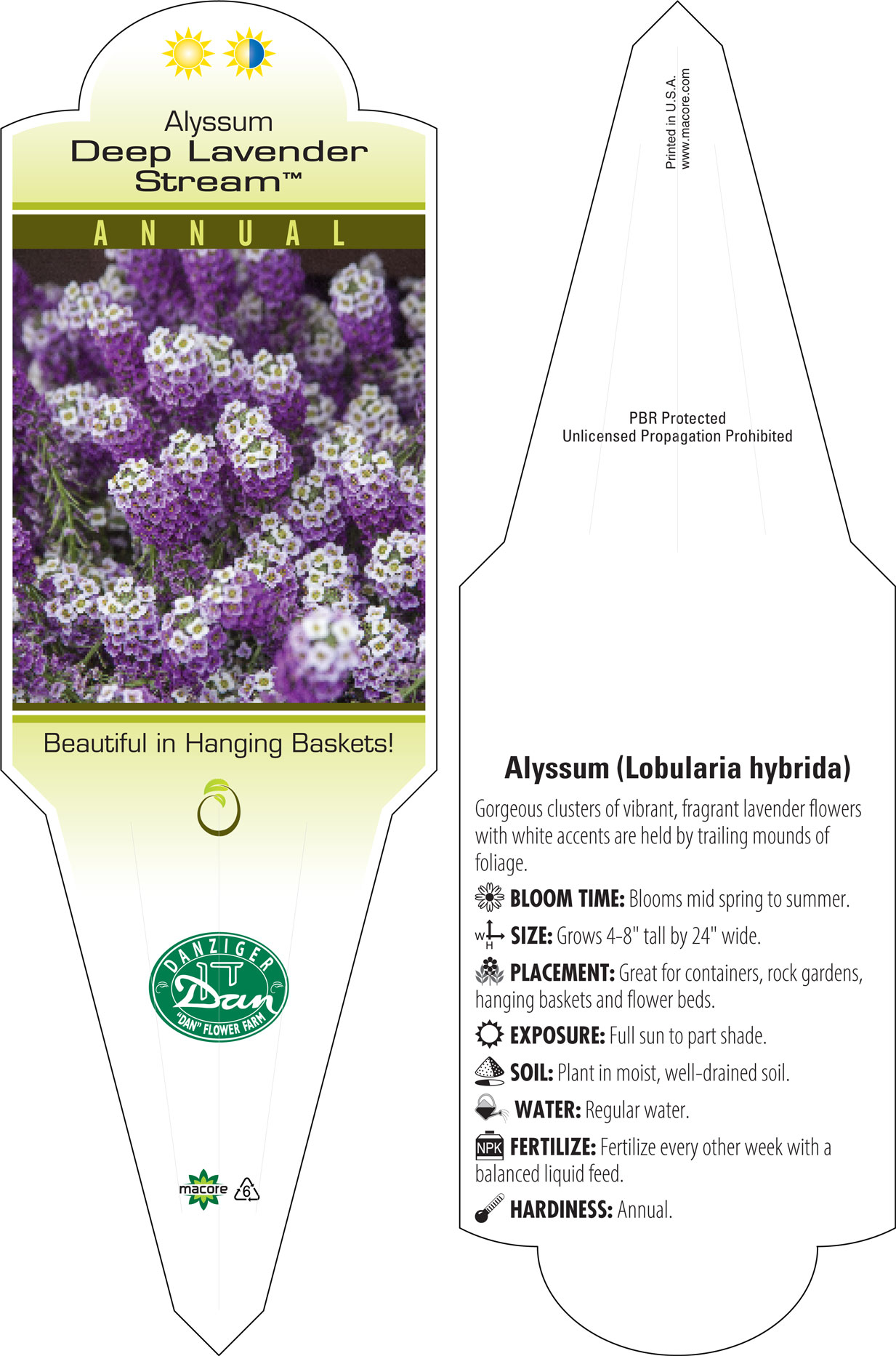 Alyssum
Deep Lavender Stream™

ANNUAL

Beautiful in Hanging Baskets!

DANZIGER
Dan
"DAN" FLOWER FARM

macore 6

Printed in U.S.A.
www.macore.com

PBR Protected
Unlicensed Propagation Prohibited

Alyssum (Lobularia hybrida)

Gorgeous clusters of vibrant, fragrant lavender flowers with white accents are held by trailing mounds of foliage.

BLOOM TIME: Blooms mid spring to summer.

W H SIZE: Grows 4-8" tall by 24" wide.

PLACEMENT: Great for containers, rock gardens, hanging baskets and flower beds.

EXPOSURE: Full sun to part shade.

SOIL: Plant in moist, well-drained soil.

WATER: Regular water.

NPK FERTILIZE: Fertilize every other week with a balanced liquid feed.

HARDINESS: Annual.